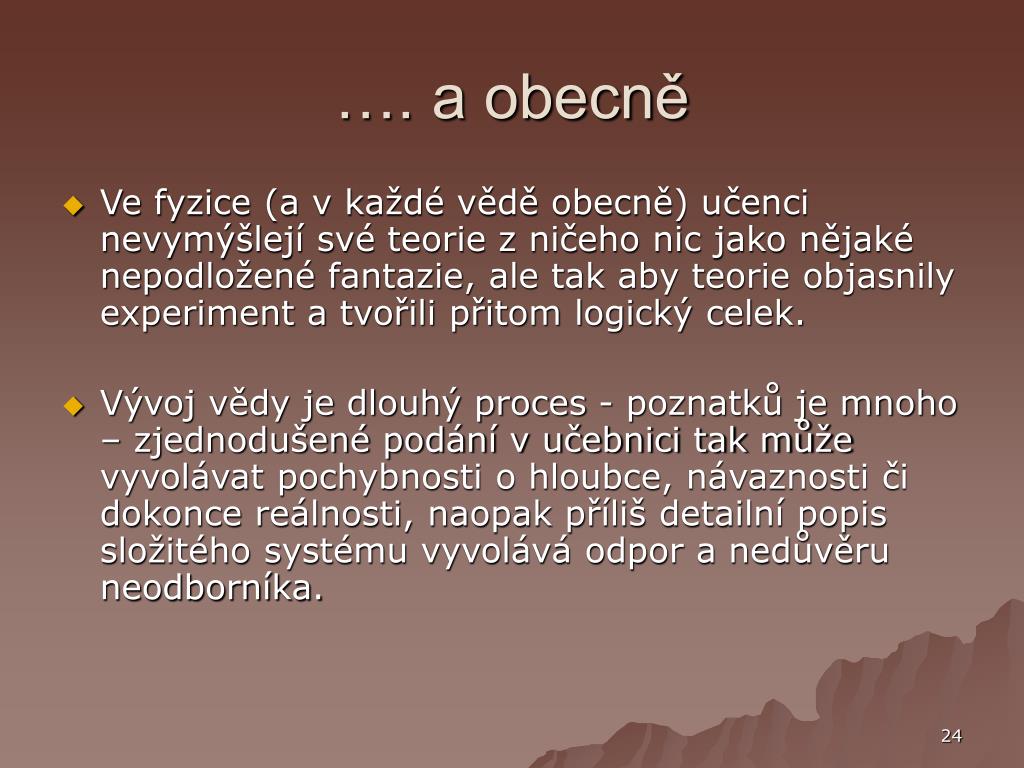 …. a obecně

Ve fyzice (a v každé vědě obecně) učenci nevymýšlejí své teorie z ničeho nic jako nějaké nepodložené fantazie, ale tak aby teorie objasnily experiment a tvořili přitom logický celek.

Vývoj vědy je dlouhý proces - poznatků je mnoho – zjednodušené podání v učebnici tak může vyvolávat pochybnosti o hloubce, návaznosti či dokonce reálnosti, naopak příliš detailní popis složitého systému vyvolává odpor a nedůvěru neodborníka.

24